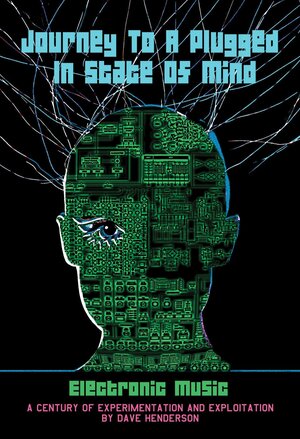 Journey To A Plugged In State Of Mind

Electronic Music

A CENTURY OF EXPERIMENTATION AND EXPLOITATION
BY DAVE HENDERSON